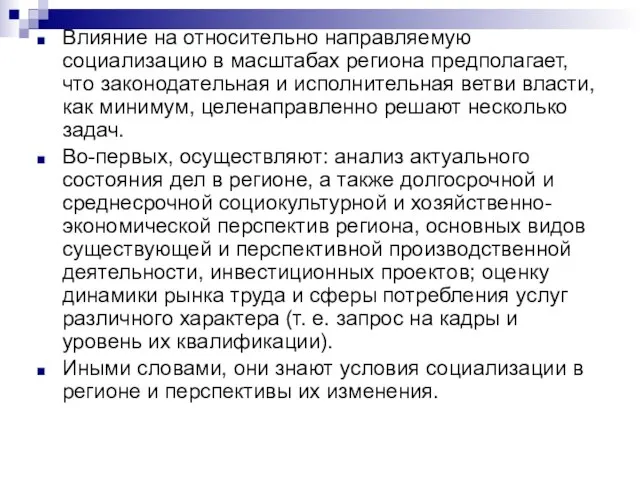 Влияние на относительно направляемую социализацию в масштабах региона предполагает, что законодательная и исполнительная ветви власти, как минимум, целенаправленно решают несколько задач.

Во-первых, осуществляют: анализ актуального состояния дел в регионе, а также долгосрочной и среднесрочной социокультурной и хозяйственно-экономической перспектив региона, основных видов существующей и перспективной производственной деятельности, инвестиционных проектов; оценку динамики рынка труда и сферы потребления услуг различного характера (т. е. запрос на кадры и уровень их квалификации).

Иными словами, они знают условия социализации в регионе и перспективы их изменения.